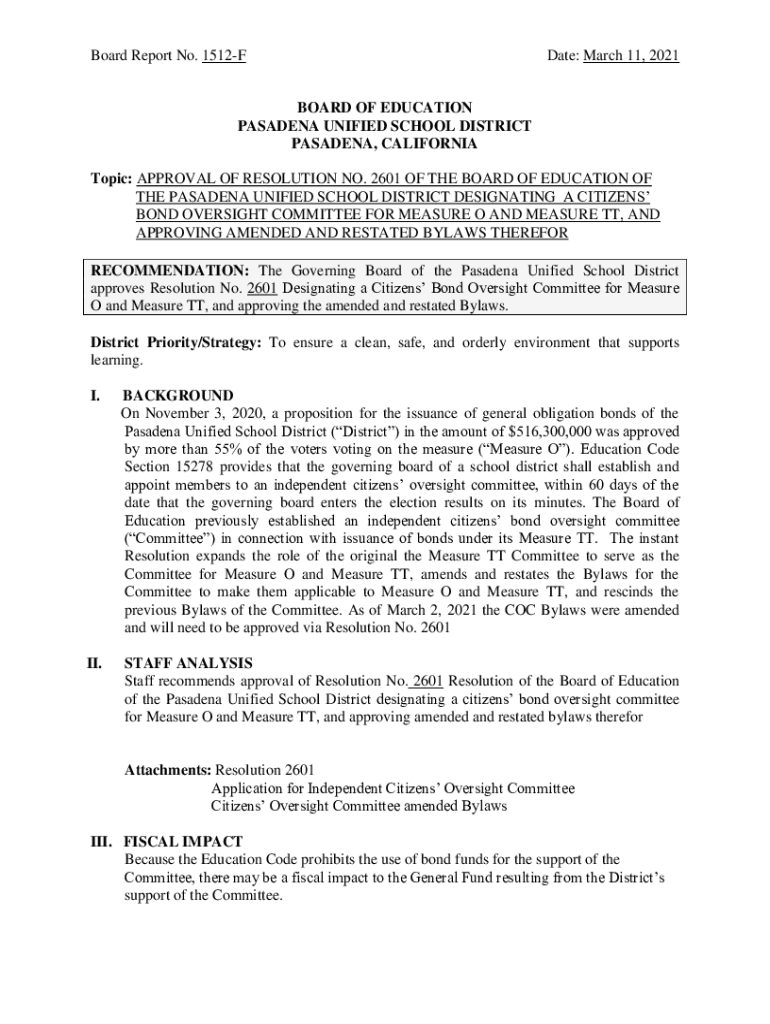 Board Report No. 1512-F

Date: March 11, 2021

BOARD OF EDUCATION
PASADENA UNIFIED SCHOOL DISTRICT
PASADENA, CALIFORNIA

Topic: APPROVAL OF RESOLUTION NO. 2601 OF THE BOARD OF EDUCATION OF THE PASADENA UNIFIED SCHOOL DISTRICT DESIGNATING A CITIZENS' BOND OVERSIGHT COMMITTEE FOR MEASURE O AND MEASURE TT, AND APPROVING AMENDED AND RESTATED BYLAWS THEREFOR

RECOMMENDATION: The Governing Board of the Pasadena Unified School District approves Resolution No. 2601 Designating a Citizens' Bond Oversight Committee for Measure O and Measure TT, and approving the amended and restated Bylaws.

District Priority/Strategy: To ensure a clean, safe, and orderly environment that supports learning.

I. BACKGROUND
On November 3, 2020, a proposition for the issuance of general obligation bonds of the Pasadena Unified School District ("District") in the amount of $516,300,000 was approved by more than 55% of the voters voting on the measure ("Measure O"). Education Code Section 15278 provides that the governing board of a school district shall establish and appoint members to an independent citizens' oversight committee, within 60 days of the date that the governing board enters the election results on its minutes. The Board of Education previously established an independent citizens' bond oversight committee ("Committee") in connection with issuance of bonds under its Measure TT. The instant Resolution expands the role of the original the Measure TT Committee to serve as the Committee for Measure O and Measure TT, amends and restates the Bylaws for the Committee to make them applicable to Measure O and Measure TT, and rescinds the previous Bylaws of the Committee. As of March 2, 2021 the COC Bylaws were amended and will need to be approved via Resolution No. 2601

II. STAFF ANALYSIS
Staff recommends approval of Resolution No. 2601 Resolution of the Board of Education of the Pasadena Unified School District designating a citizens' bond oversight committee for Measure O and Measure TT, and approving amended and restated bylaws therefor

Attachments: Resolution 2601
Application for Independent Citizens' Oversight Committee
Citizens' Oversight Committee amended Bylaws

III. FISCAL IMPACT
Because the Education Code prohibits the use of bond funds for the support of the Committee, there may be a fiscal impact to the General Fund resulting from the District's support of the Committee.